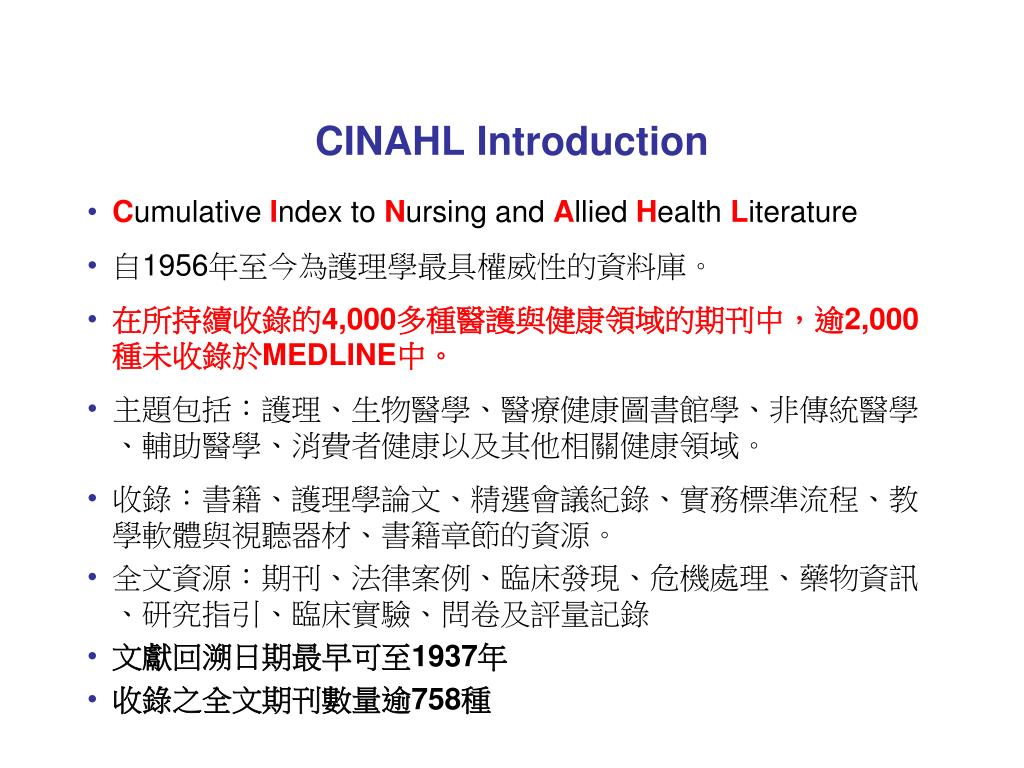 CINAHL Introduction

• Cumulative Index to Nursing and Allied Health Literature
• 自1956年至今為護理學最具權威性的資料庫。
• 在所持續收錄的4,000多種醫護與健康領域的期刊中，逾2,000種未收錄於MEDLINE中。
• 主題包括：護理、生物醫學、醫療健康圖書館學、非傳統醫學、輔助醫學、消費者健康以及其他相關健康領域。
• 收錄：書籍、護理學論文、精選會議紀錄、實務標準流程、教學軟體與視聽器材、書籍章節的資源。
• 全文資源：期刊、法律案例、臨床發現、危機處理、藥物資訊、研究指引、臨床實驗、問卷及評量記錄
• 文獻回溯日期最早可至1937年
• 收錄之全文期刊數量逾758種